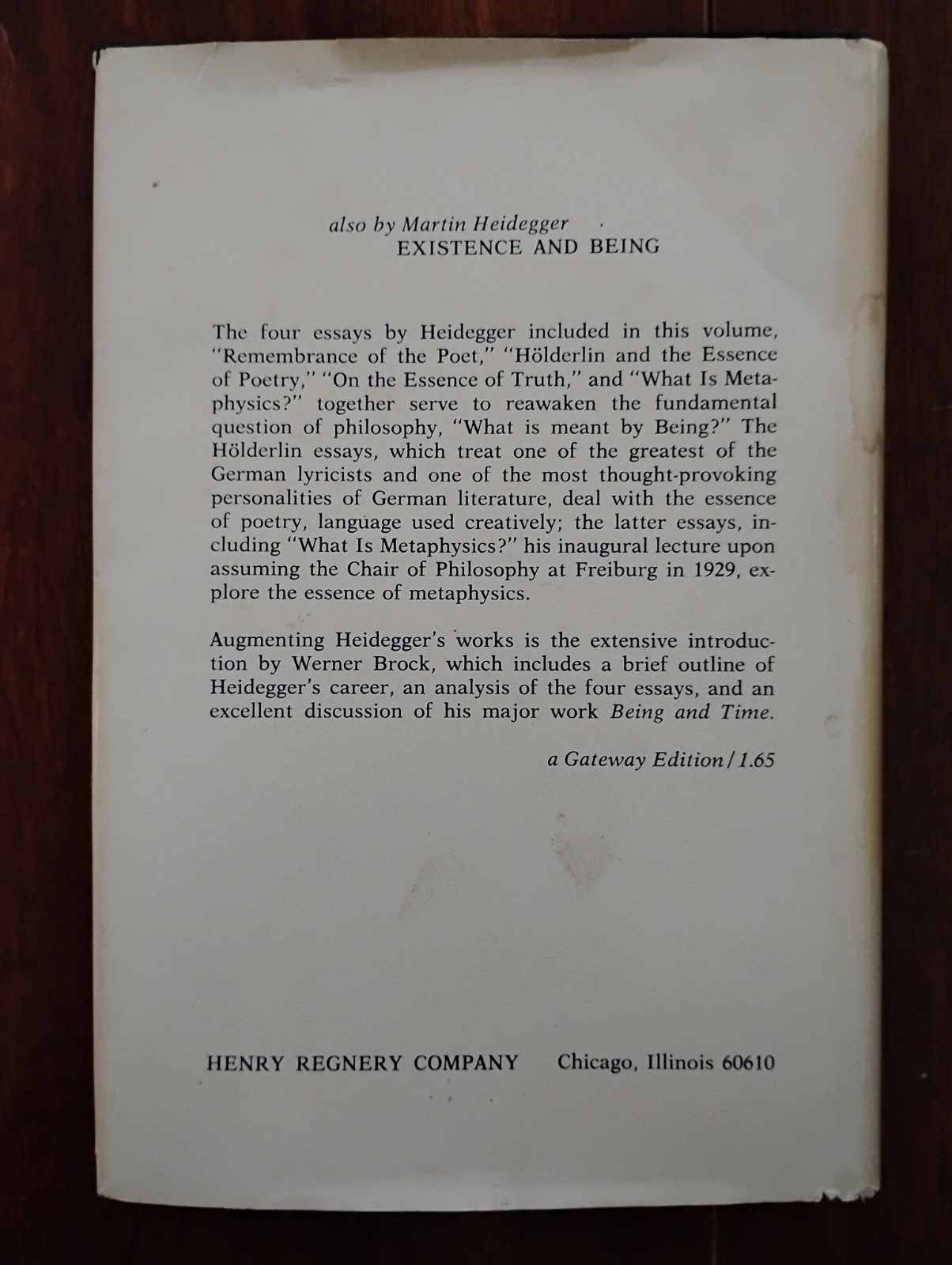 also by Martin Heidegger
EXISTENCE AND BEING

The four essays by Heidegger included in this volume, "Remembrance of the Poet," "Hölderlin and the Essence of Poetry," "On the Essence of Truth," and "What Is Metaphysics?" together serve to reawaken the fundamental question of philosophy, "What is meant by Being?" The Hölderlin essays, which treat one of the greatest of the German lyricists and one of the most thought-provoking personalities of German literature, deal with the essence of poetry, language used creatively; the latter essays, including "What Is Metaphysics?" his inaugural lecture upon assuming the Chair of Philosophy at Freiburg in 1929, explore the essence of metaphysics.

Augmenting Heidegger's works is the extensive introduction by Werner Brock, which includes a brief outline of Heidegger's career, an analysis of the four essays, and an excellent discussion of his major work Being and Time.

a Gateway Edition / 1.65

HENRY REGNERY COMPANY Chicago, Illinois 60610